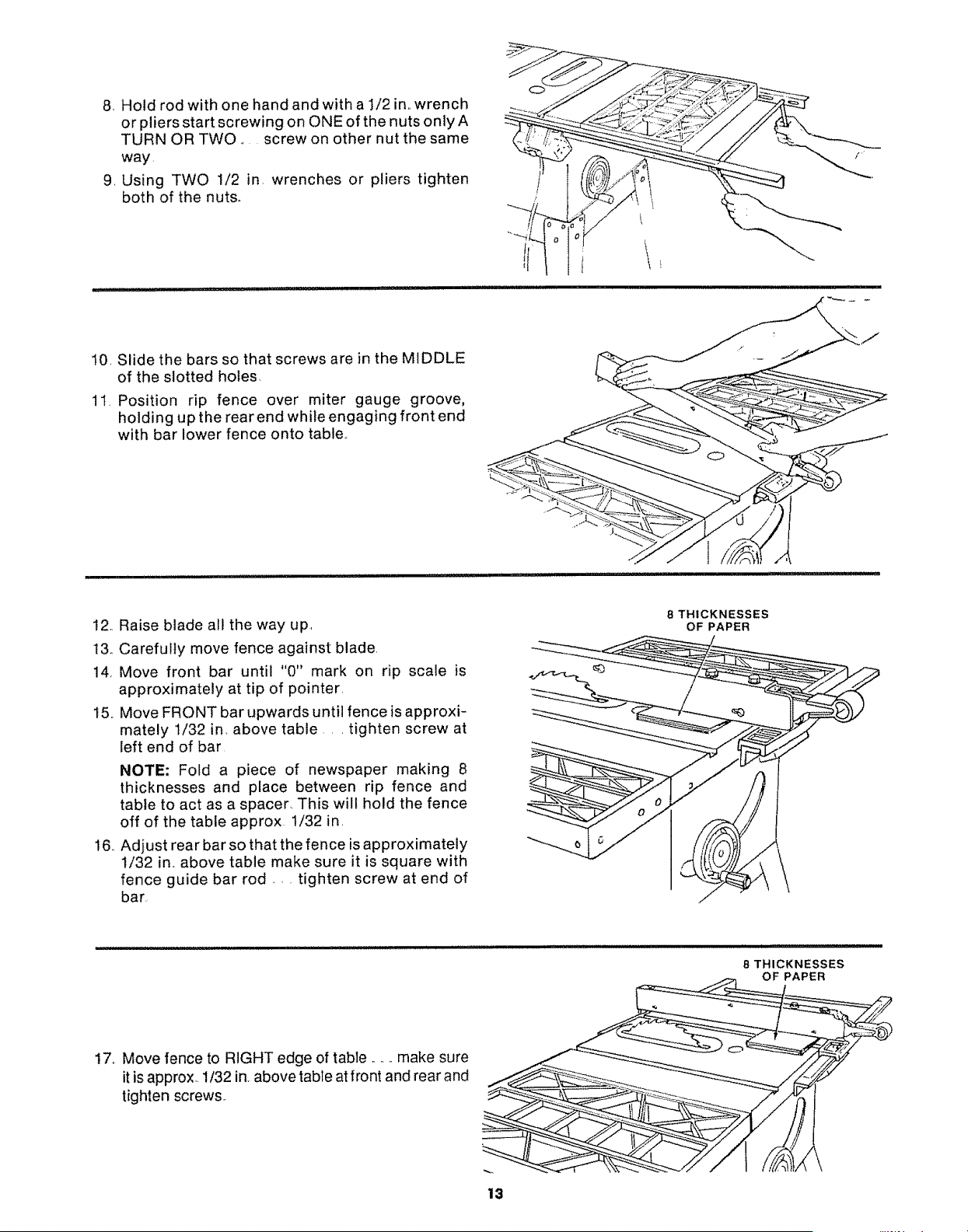 8. Hold rod with one hand and with a 1/2 in. wrench or pliers start screwing on ONE of the nuts only A TURN OR TWO . . . screw on other nut the same way.

9. Using TWO 1/2 in. wrenches or pliers tighten both of the nuts.

10. Slide the bars so that screws are in the MIDDLE of the slotted holes.

11. Position rip fence over miter gauge groove, holding up the rear end while engaging front end with bar lower fence onto table.

12. Raise blade all the way up.

13. Carefully move fence against blade.

14. Move front bar until "0" mark on rip scale is approximately at tip of pointer.

15. Move FRONT bar upwards until fence is approximately 1/32 in. above table . . . tighten screw at left end of bar.

NOTE: Fold a piece of newspaper making 8 thicknesses and place between rip fence and table to act as a spacer. This will hold the fence off of the table approx. 1/32 in.

16. Adjust rear bar so that the fence is approximately 1/32 in. above table make sure it is square with fence guide bar rod . . . tighten screw at end of bar.

8 THICKNESSES
OF PAPER

17. Move fence to RIGHT edge of table . . . make sure it is approx. 1/32 in. above table at front and rear and tighten screws.

8 THICKNESSES
OF PAPER

13